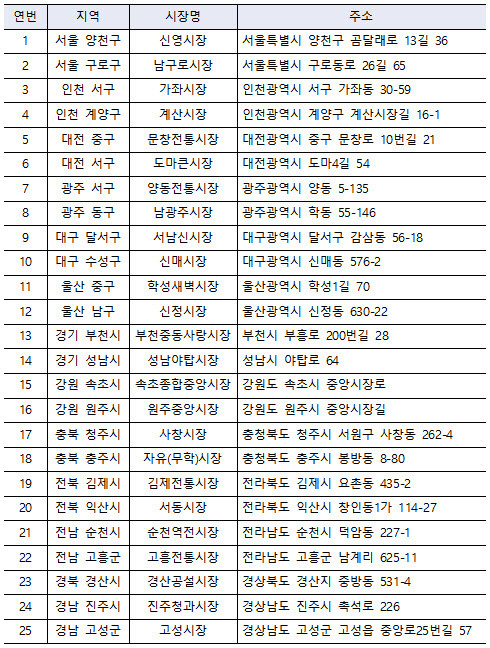 | 연번 | 지역 | 시장명 | 주소 |
|---|---|---|---|
| 1 | 서울 양천구 | 신영시장 | 서울특별시 양천구 곰달래로 13길 36 |
| 2 | 서울 구로구 | 남구로시장 | 서울특별시 구로동로 26길 65 |
| 3 | 인천 서구 | 가좌시장 | 인천광역시 서구 가좌동 30-59 |
| 4 | 인천 계양구 | 계산시장 | 인천광역시 계양구 계산시장길 16-1 |
| 5 | 대전 중구 | 문창전통시장 | 대전광역시 중구 문창로 10번길 21 |
| 6 | 대전 서구 | 도마큰시장 | 대전광역시 도마4길 54 |
| 7 | 광주 서구 | 양동전통시장 | 광주광역시 양동 5-135 |
| 8 | 광주 동구 | 남광주시장 | 광주광역시 학동 55-146 |
| 9 | 대구 달서구 | 서남신시장 | 대구광역시 달서구 감삼동 56-18 |
| 10 | 대구 수성구 | 신매시장 | 대구광역시 신매동 576-2 |
| 11 | 울산 중구 | 학성새벽시장 | 울산광역시 학성1길 70 |
| 12 | 울산 남구 | 신정시장 | 울산광역시 신정동 630-22 |
| 13 | 경기 부천시 | 부천중동사랑시장 | 부천시 부흥로 200번길 28 |
| 14 | 경기 성남시 | 성남야탑시장 | 성남시 야탑로 64 |
| 15 | 강원 속초시 | 속초종합중앙시장 | 강원도 속초시 중앙시장로 |
| 16 | 강원 원주시 | 원주중앙시장 | 강원도 원주시 중앙시장길 |
| 17 | 충북 청주시 | 사창시장 | 충청북도 청주시 서원구 사창동 262-4 |
| 18 | 충북 충주시 | 자유(무학)시장 | 충청북도 충주시 봉방동 8-80 |
| 19 | 전북 김제시 | 김제전통시장 | 전라북도 김제시 요촌동 435-2 |
| 20 | 전북 익산시 | 서동시장 | 전라북도 익산시 창인동1가 114-27 |
| 21 | 전남 순천시 | 순천역전시장 | 전라남도 순천시 덕암동 227-1 |
| 22 | 전남 고흥군 | 고흥전통시장 | 전라남도 고흥군 남계리 625-11 |
| 23 | 경북 경산시 | 경산공설시장 | 경상북도 경산지 중방동 531-4 |
| 24 | 경남 진주시 | 진주청과시장 | 경상남도 진주시 촉석로 226 |
| 25 | 경남 고성군 | 고성시장 | 경상남도 고성군 고성읍 중앙로25번길 57 |